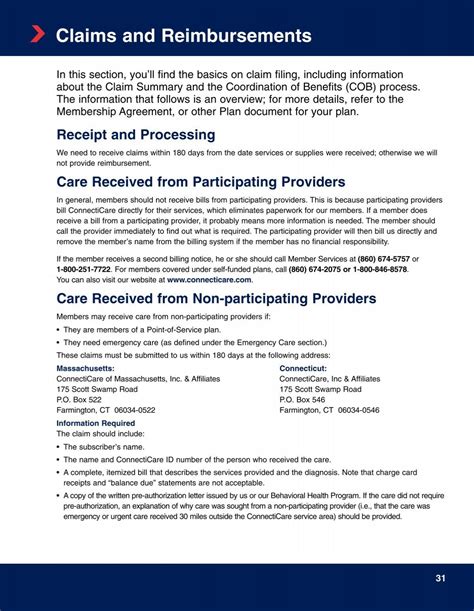 Claims and Reimbursements

In this section, you'll find the basics on claim filing, including information about the Claim Summary and the Coordination of Benefits (COB) process. The information that follows is an overview; for more details, refer to the Membership Agreement, or other Plan document for your plan.

Receipt and Processing

We need to receive claims within 180 days from the date services or supplies were received; otherwise we will not provide reimbursement.

Care Received from Participating Providers

In general, members should not receive bills from participating providers. This is because participating providers bill ConnectiCare directly for their services, which eliminates paperwork for our members. If a member does receive a bill from a participating provider, it probably means more information is needed. The member should call the provider immediately to find out what is required. The participating provider will then bill us directly and remove the member's name from the billing system if the member has no financial responsibility.

If the member receives a second billing notice, he or she should call Member Services at (860) 674-5757 or 1-800-251-7722. For members covered under self-funded plans, call (860) 674-2075 or 1-800-846-8578. You can also visit our website at www.connecticare.com.

Care Received from Non-participating Providers

Members may receive care from non-participating providers if:

• They are members of a Point-of-Service plan.
• They need emergency care (as defined under the Emergency Care section.)

These claims must be submitted to us within 180 days at the following address:

Massachusetts:
ConnectiCare of Massachusetts, Inc. & Affiliates
175 Scott Swamp Road
P.O. Box 522
Farmington, CT 06034-0522

Connecticut:
ConnectiCare, Inc & Affiliates
175 Scott Swamp Road
P.O. Box 546
Farmington, CT 06034-0546

Information Required
The claim should include:

• The subscriber's name.
• The name and ConnectiCare ID number of the person who received the care.
• A complete, itemized bill that describes the services provided and the diagnosis. Note that charge card receipts and "balance due" statements are not acceptable.
• A copy of the written pre-authorization letter issued by us or our Behavioral Health Program. If the care did not require pre-authorization, an explanation of why care was sought from a non-participating provider (i.e., that the care was emergency or urgent care received 30 miles outside the ConnectiCare service area) should be provided.

31